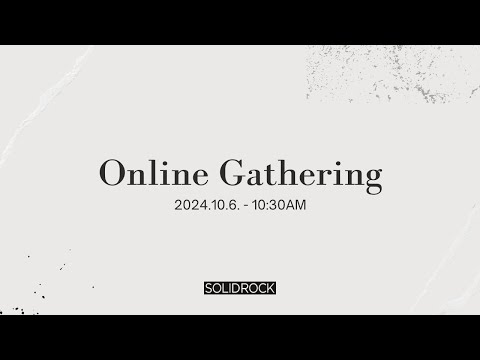 Online Gathering
2024.10.6. - 10:30AM

SOLIDROCK